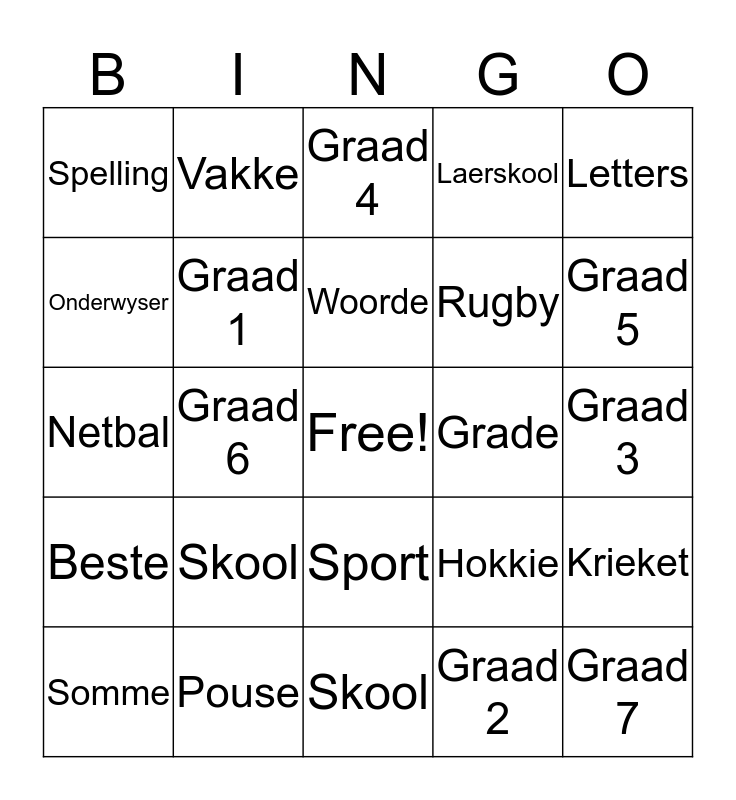 | B | I | N | G | O |
|---|---|---|---|---|
| Spelling | Vakke | Graad 4 | Laerskool | Letters |
| Onderwyser | Graad 1 | Woorde | Rugby | Graad 5 |
| Netbal | Graad 6 | Free! | Grade | Graad 3 |
| Beste | Skool | Sport | Hokkie | Krieket |
| Somme | Pouse | Skool | Graad 2 | Graad 7 |